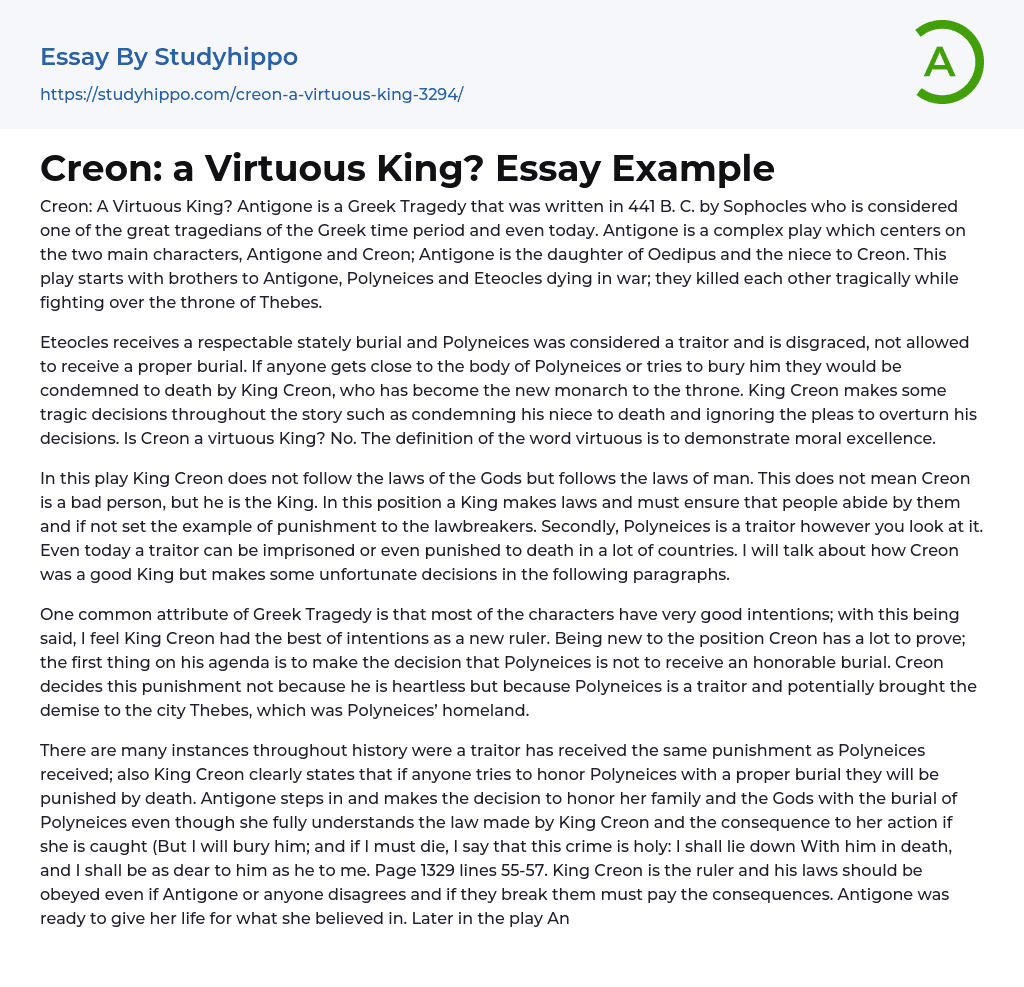 Essay By Studyhippo
https://studyhippo.com/creon-a-virtuous-king-3294/

A

Creon: a Virtuous King? Essay Example

Creon: A Virtuous King? Antigone is a Greek Tragedy that was written in 441 B. C. by Sophocles who is considered one of the great tragedians of the Greek time period and even today. Antigone is a complex play which centers on the two main characters, Antigone and Creon; Antigone is the daughter of Oedipus and the niece to Creon. This play starts with brothers to Antigone, Polyneices and Eteocles dying in war; they killed each other tragically while fighting over the throne of Thebes.

Eteocles receives a respectable stately burial and Polyneices was considered a traitor and is disgraced, not allowed to receive a proper burial. If anyone gets close to the body of Polyneices or tries to bury him they would be condemned to death by King Creon, who has become the new monarch to the throne. King Creon makes some tragic decisions throughout the story such as condemning his niece to death and ignoring the pleas to overturn his decisions. Is Creon a virtuous King? No. The definition of the word virtuous is to demonstrate moral excellence.

In this play King Creon does not follow the laws of the Gods but follows the laws of man. This does not mean Creon is a bad person, but he is the King. In this position a King makes laws and must ensure that people abide by them and if not set the example of punishment to the lawbreakers. Secondly, Polyneices is a traitor however you look at it. Even today a traitor can be imprisoned or even punished to death in a lot of countries. I will talk about how Creon was a good King but makes some unfortunate decisions in the following paragraphs.

One common attribute of Greek Tragedy is that most of the characters have very good intentions; with this being said, I feel King Creon had the best of intentions as a new ruler. Being new to the position Creon has a lot to prove; the first thing on his agenda is to make the decision that Polyneices is not to receive an honorable burial. Creon decides this punishment not because he is heartless but because Polyneices is a traitor and potentially brought the demise to the city Thebes, which was Polyneices' homeland.

There are many instances throughout history were a traitor has received the same punishment as Polyneices received; also King Creon clearly states that if anyone tries to honor Polyneices with a proper burial they will be punished by death. Antigone steps in and makes the decision to honor her family and the Gods with the burial of Polyneices even though she fully understands the law made by King Creon and the consequence to her action if she is caught (But I will bury him; and if I must die, I say that this crime is holy: I shall lie down With him in death, and I shall be as dear to him as he to me. Page 1329 lines 55-57. King Creon is the ruler and his laws should be obeyed even if Antigone or anyone disagrees and if they break them must pay the consequences. Antigone was ready to give her life for what she believed in. Later in the play An